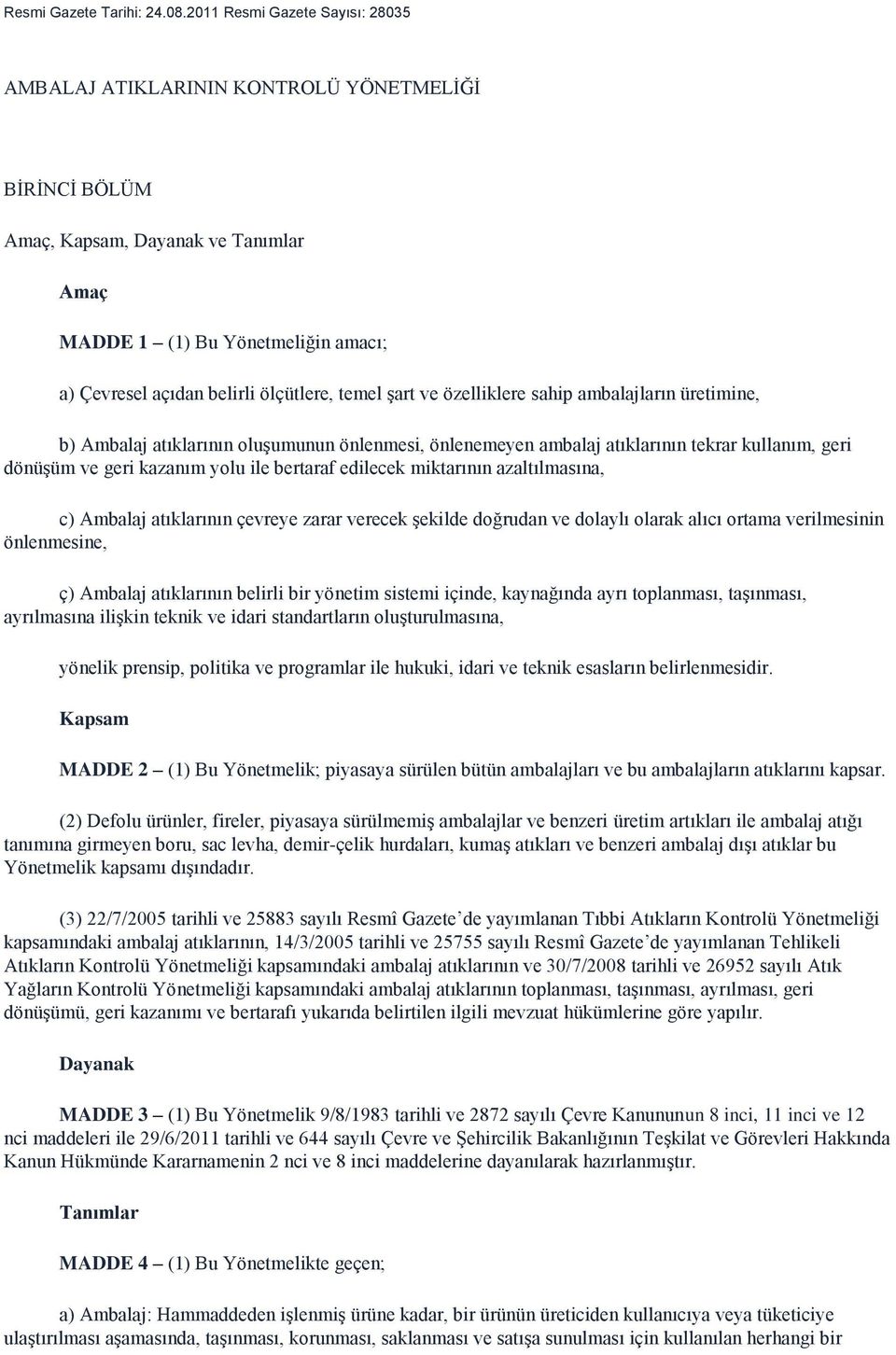 Resmi Gazete Tarihi: 24.08.2011 Resmi Gazete Sayısı: 28035

AMBALAJ ATIKLARININ KONTROLÜ YÖNETMELİĞİ

BİRİNCİ BÖLÜM

Amaç, Kapsam, Dayanak ve Tanımlar

Amaç

MADDE 1 – (1) Bu Yönetmeliğin amacı;

a) Çevresel açıdan belirli ölçütlere, temel şart ve özelliklere sahip ambalajların üretimine,

b) Ambalaj atıklarının oluşumunun önlenmesi, önlenemeyen ambalaj atıklarının tekrar kullanım, geri dönüşüm ve geri kazanım yolu ile bertaraf edilecek miktarının azaltılmasına,

c) Ambalaj atıklarının çevreye zarar verecek şekilde doğrudan ve dolaylı olarak alıcı ortama verilmesinin önlenmesine,

ç) Ambalaj atıklarının belirli bir yönetim sistemi içinde, kaynağında ayrı toplanması, taşınması, ayrılmasına ilişkin teknik ve idari standartların oluşturulmasına,

yönelik prensip, politika ve programlar ile hukuki, idari ve teknik esasların belirlenmesidir.

Kapsam

MADDE 2 – (1) Bu Yönetmelik; piyasaya sürülen bütün ambalajları ve bu ambalajların atıklarını kapsar.

(2) Defolu ürünler, fireler, piyasaya sürülmemiş ambalajlar ve benzeri üretim artıkları ile ambalaj atığı tanımına girmeyen boru, sac levha, demir-çelik hurdaları, kumaş atıkları ve benzeri ambalaj dışı atıklar bu Yönetmelik kapsamı dışındadır.

(3) 22/7/2005 tarihli ve 25883 sayılı Resmî Gazete’de yayımlanan Tıbbi Atıkların Kontrolü Yönetmeliği kapsamındaki ambalaj atıklarının, 14/3/2005 tarihli ve 25755 sayılı Resmî Gazete’de yayımlanan Tehlikeli Atıkların Kontrolü Yönetmeliği kapsamındaki ambalaj atıklarının ve 30/7/2008 tarihli ve 26952 sayılı Atık Yağların Kontrolü Yönetmeliği kapsamındaki ambalaj atıklarının toplanması, taşınması, ayrılması, geri dönüşümü, geri kazanımı ve bertarafı yukarıda belirtilen ilgili mevzuat hükümlerine göre yapılır.

Dayanak

MADDE 3 – (1) Bu Yönetmelik 9/8/1983 tarihli ve 2872 sayılı Çevre Kanununun 8 inci, 11 inci ve 12 nci maddeleri ile 29/6/2011 tarihli ve 644 sayılı Çevre ve Şehircilik Bakanlığının Teşkilat ve Görevleri Hakkında Kanun Hükmünde Kararnamenin 2 nci ve 8 inci maddelerine dayanılarak hazırlanmıştır.

Tanımlar

MADDE 4 – (1) Bu Yönetmelikte geçen;

a) Ambalaj: Hammaddeden işlenmiş ürüne kadar, bir ürünün üreticiden kullanıcıya veya tüketiciye ulaştırılması aşamasında, taşınması, korunması, saklanması ve satışa sunulması için kullanılan herhangi bir